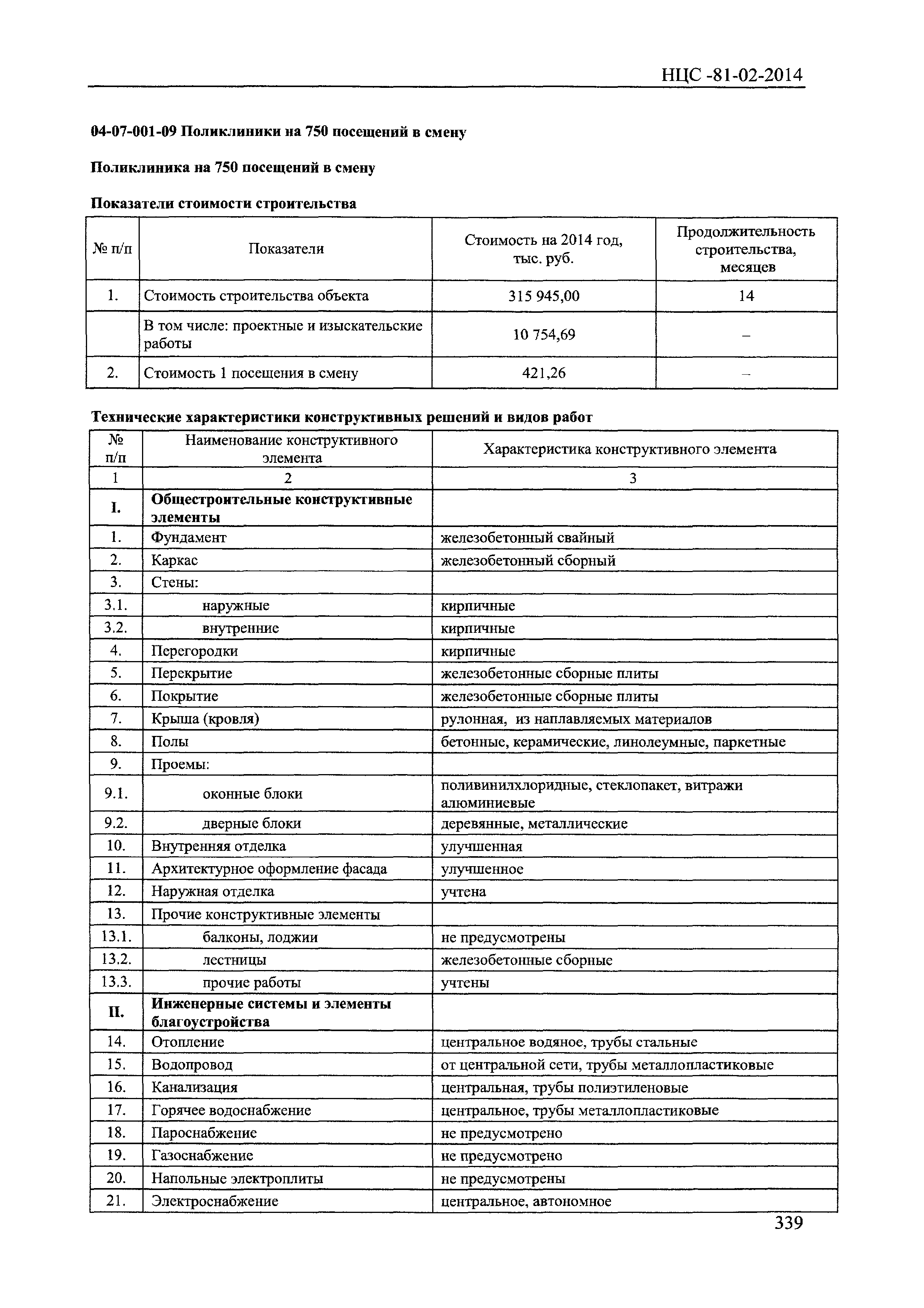 НЦС -81-02-2014

04-07-001-09 Поликлиники на 750 посещений в смену

Поликлиника на 750 посещений в смену

Показатели стоимости строительства

| № п/п | Показатели | Стоимость на 2014 год, тыс. руб. | Продолжительность строительства, месяцев |
|---|---|---|---|
| 1. | Стоимость строительства объекта | 315 945,00 | 14 |
| | В том числе: проектные и изыскательские работы | 10 754,69 | – |
| 2. | Стоимость 1 посещения в смену | 421,26 | – |

Технические характеристики конструктивных решений и видов работ

| № п/п | Наименование конструктивного элемента | Характеристика конструктивного элемента |
|---|---|---|
| 1 | 2 | 3 |
| I. | Общестроительные конструктивные элементы | |
| 1. | Фундамент | железобетонный свайный |
| 2. | Каркас | железобетонный сборный |
| 3. | Стены: | |
| 3.1. | наружные | кирпичные |
| 3.2. | внутренние | кирпичные |
| 4. | Перегородки | кирпичные |
| 5. | Перекрытие | железобетонные сборные плиты |
| 6. | Покрытие | железобетонные сборные плиты |
| 7. | Крыша (кровля) | рулонная, из наплавляемых материалов |
| 8. | Полы | бетонные, керамические, линолеумные, паркетные |
| 9. | Проемы: | |
| 9.1. | оконные блоки | поливинилхлоридные, стеклопакет, витражи алюминиевые |
| 9.2. | дверные блоки | деревянные, металлические |
| 10. | Внутренняя отделка | улучшенная |
| 11. | Архитектурное оформление фасада | улучшенное |
| 12. | Наружная отделка | учтена |
| 13. | Прочие конструктивные элементы | |
| 13.1. | балконы, лоджии | не предусмотрены |
| 13.2. | лестницы | железобетонные сборные |
| 13.3. | прочие работы | учтены |
| II. | Инженерные системы и элементы благоустройства | |
| 14. | Отопление | центральное водяное, трубы стальные |
| 15. | Водопровод | от центральной сети, трубы металлопластиковые |
| 16. | Канализация | центральная, трубы полиэтиленовые |
| 17. | Горячее водоснабжение | центральное, трубы металлопластиковые |
| 18. | Пароснабжение | не предусмотрено |
| 19. | Газоснабжение | не предусмотрено |
| 20. | Напольные электроплиты | не предусмотрены |
| 21. | Электроснабжение | центральное, автономное |

339